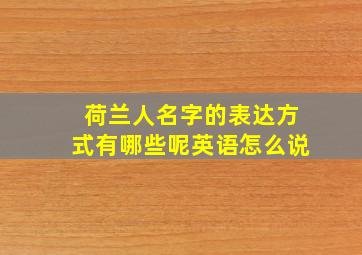 荷兰人名字的表达方式有哪些呢英语怎么说